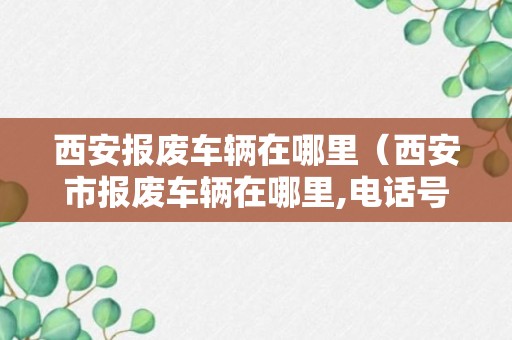 西安报废车辆在哪里（西安市报废车辆在哪里,电话号